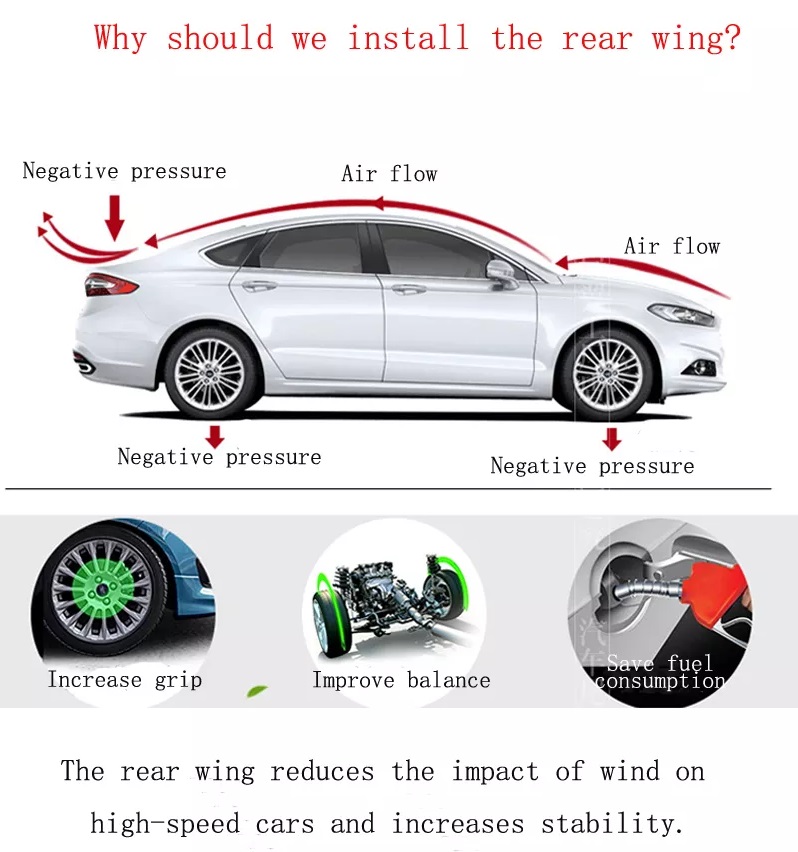 Why should we install the rear wing?

Negative pressure

Air flow

Air flow

Negative pressure

Negative pressure

Increase grip

Improve balance

Save fuel consumption

The rear wing reduces the impact of wind on high-speed cars and increases stability.